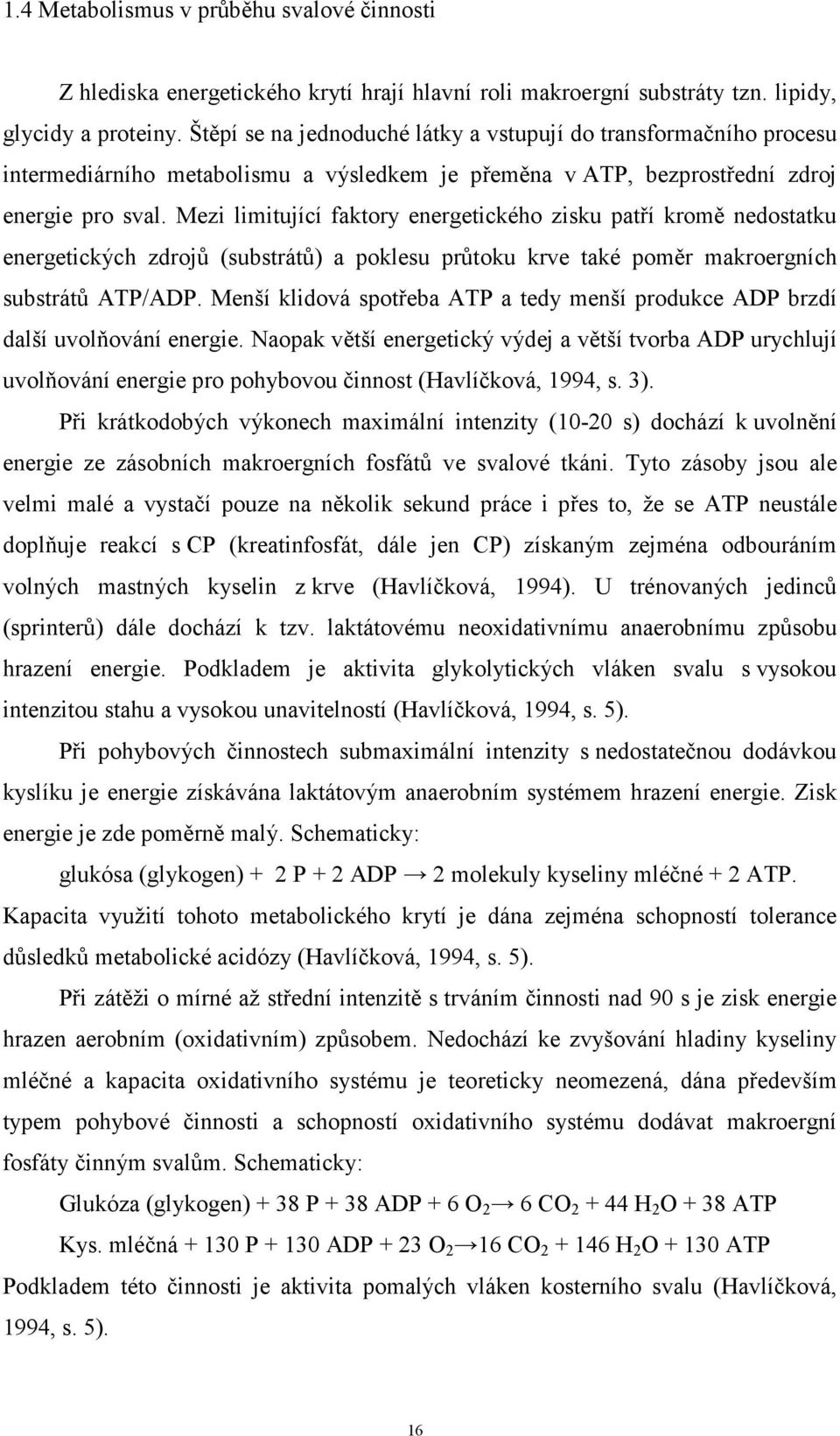 1.4 Metabolismus v průběhu svalové činnosti

Z hlediska energetického krytí hrají hlavní roli makroergní substráty tzn. lipidy, glycidy a proteiny. Štěpí se na jednoduché látky a vstupují do transformačního procesu intermediárního metabolismu a výsledkem je přeměna v ATP, bezprostřední zdroj energie pro sval. Mezi limitující faktory energetického zisku patří kromě nedostatku energetických zdrojů (substrátů) a poklesu průtoku krve také poměr makroergních substrátů ATP/ADP. Menší klidová spotřeba ATP a tedy menší produkce ADP brzdí další uvolňování energie. Naopak větší energetický výdej a větší tvorba ADP urychlují uvolňování energie pro pohybovou činnost (Havlíčková, 1994, s. 3).

Při krátkodobých výkonech maximální intenzity (10-20 s) dochází k uvolnění energie ze zásobních makroergních fosfátů ve svalové tkáni. Tyto zásoby jsou ale velmi malé a vystačí pouze na několik sekund práce i přes to, že se ATP neustále doplňuje reakcí s CP (kreatinfosfát, dále jen CP) získaným zejména odbouráním volných mastných kyselin z krve (Havlíčková, 1994). U trénovaných jedinců (sprinterů) dále dochází k tzv. laktátovému neoxidativnímu anaerobnímu způsobu hrazení energie. Podkladem je aktivita glykolytických vláken svalu s vysokou intenzitou stahu a vysokou unavitelností (Havlíčková, 1994, s. 5).

Při pohybových činnostech submaximální intenzity s nedostatečnou dodávkou kyslíku je energie získávána laktátovým anaerobním systémem hrazení energie. Zisk energie je zde poměrně malý. Schematicky:

glukósa (glykogen) + 2 P + 2 ADP → 2 molekuly kyseliny mléčné + 2 ATP.

Kapacita využití tohoto metabolického krytí je dána zejména schopností tolerance důsledků metabolické acidózy (Havlíčková, 1994, s. 5).

Při zátěži o mírné až střední intenzitě s trváním činnosti nad 90 s je zisk energie hrazen aerobním (oxidativním) způsobem. Nedochází ke zvyšování hladiny kyseliny mléčné a kapacita oxidativního systému je teoreticky neomezená, dána především typem pohybové činnosti a schopností oxidativního systému dodávat makroergní fosfáty činným svalům. Schematicky:

Glukóza (glykogen) + 38 P + 38 ADP + 6 $O_2$ → 6 $CO_2$ + 44 $H_2O$ + 38 ATP

Kys. mléčná + 130 P + 130 ADP + 23 $O_2$ →16 $CO_2$ + 146 $H_2O$ + 130 ATP

Podkladem této činnosti je aktivita pomalých vláken kosterního svalu (Havlíčková, 1994, s. 5).

16